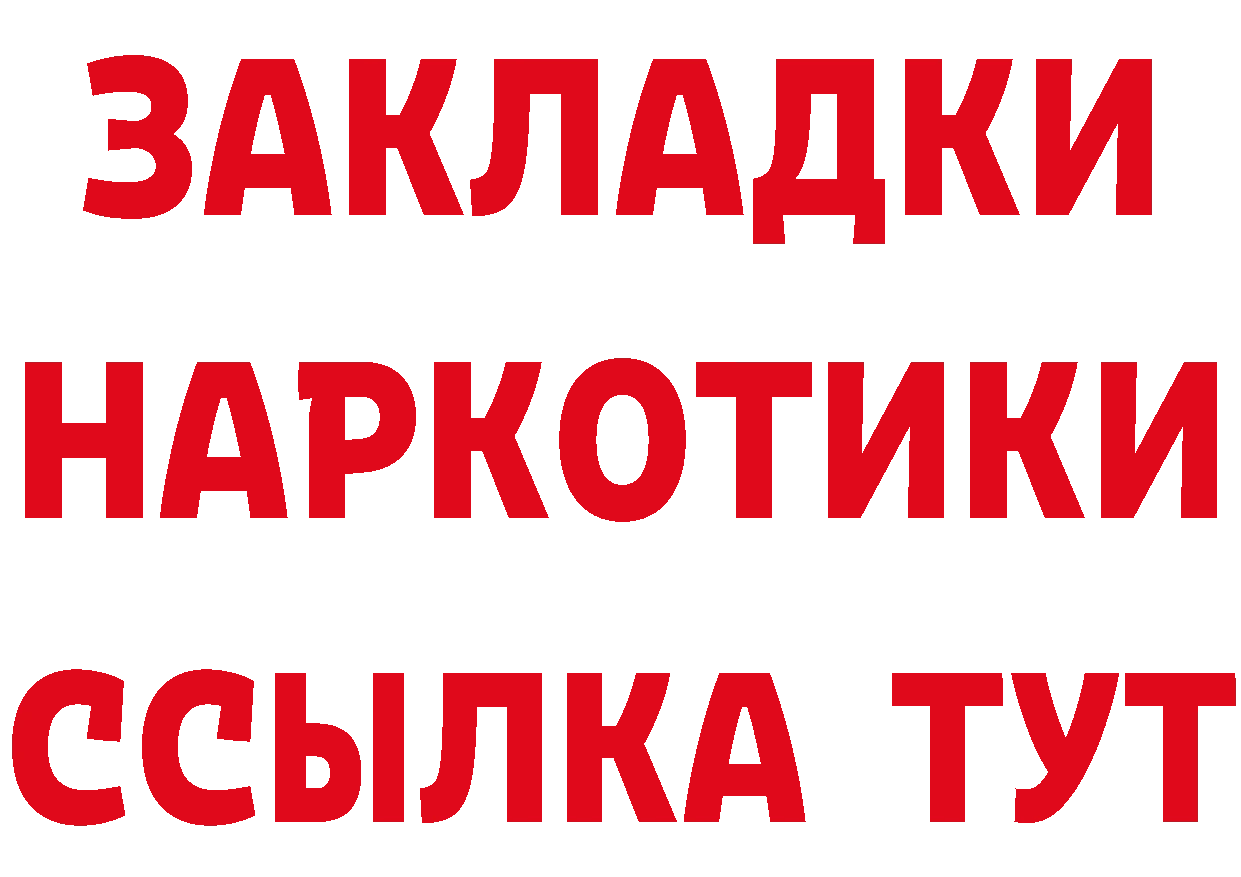 ЗАКЛАДКИ
НАРКОТИКИ
ССЫЛКА ТУТ